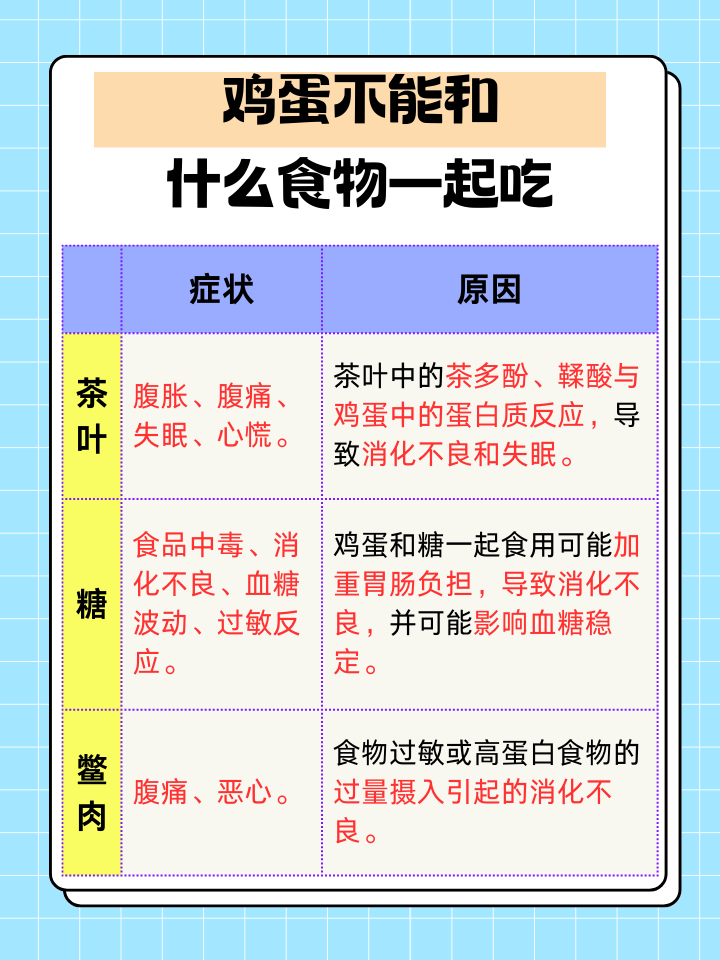 鸡蛋不能和
什么食物一起吃

|  | 症状 | 原因 |
|---|---|---|
| 茶叶 | 腹胀、腹痛、失眠、心慌。 | 茶叶中的茶多酚、鞣酸与鸡蛋中的蛋白质反应，导致消化不良和失眠。 |
| 糖 | 食品中毒、消化不良、血糖波动、过敏反应。 | 鸡蛋和糖一起食用可能加重胃肠负担，导致消化不良，并可能影响血糖稳定。 |
| 鳖肉 | 腹痛、恶心。 | 食物过敏或高蛋白食物的过量摄入引起的消化不良。 |